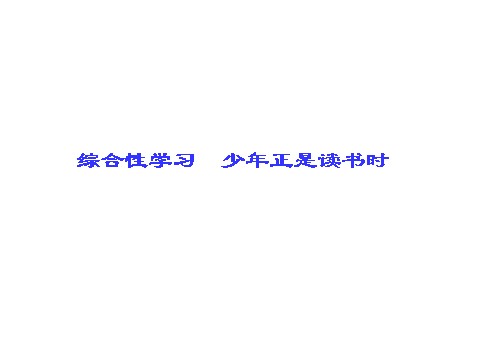 综合性学习　少年正是读书时